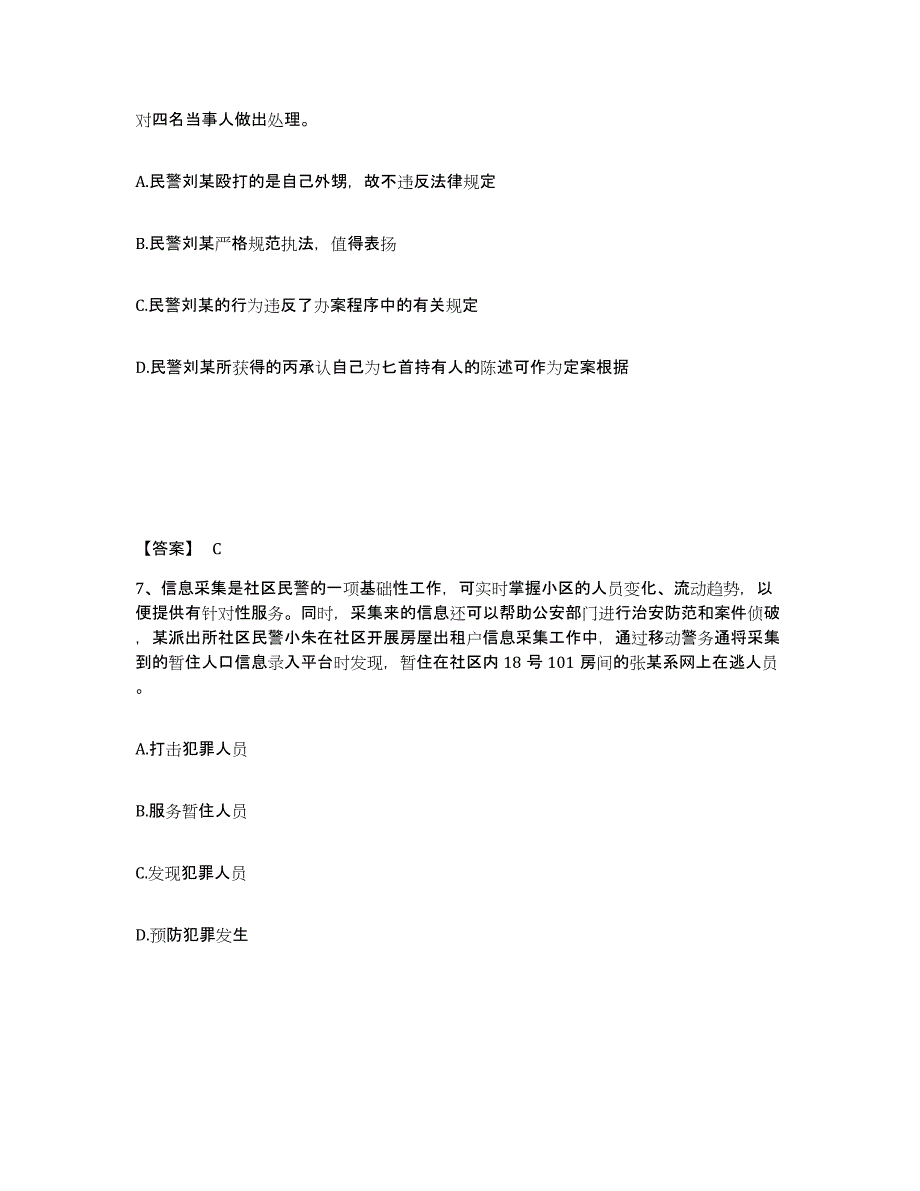 对四名当事人做出处理。

A.民警刘某殴打的是自己外甥，故不违反法律规定

B.民警刘某严格规范执法，值得表扬

C.民警刘某的行为违反了办案程序中的有关规定

D.民警刘某所获得的丙承认自己为匕首持有人的陈述可作为定案根据

【答案】 C

7、信息采集是社区民警的一项基础性工作，可实时掌握小区的人员变化、流动趋势，以便提供有针对性服务。同时，采集来的信息还可以帮助公安部门进行治安防范和案件侦破，某派出所社区民警小朱在社区开展房屋出租户信息采集工作中，通过移动警务通将采集到的暂住人口信息录入平台时发现，暂住在社区内 18 号 101 房间的张某系网上在逃人员。

A.打击犯罪人员

B.服务暂住人员

C.发现犯罪人员

D.预防犯罪发生